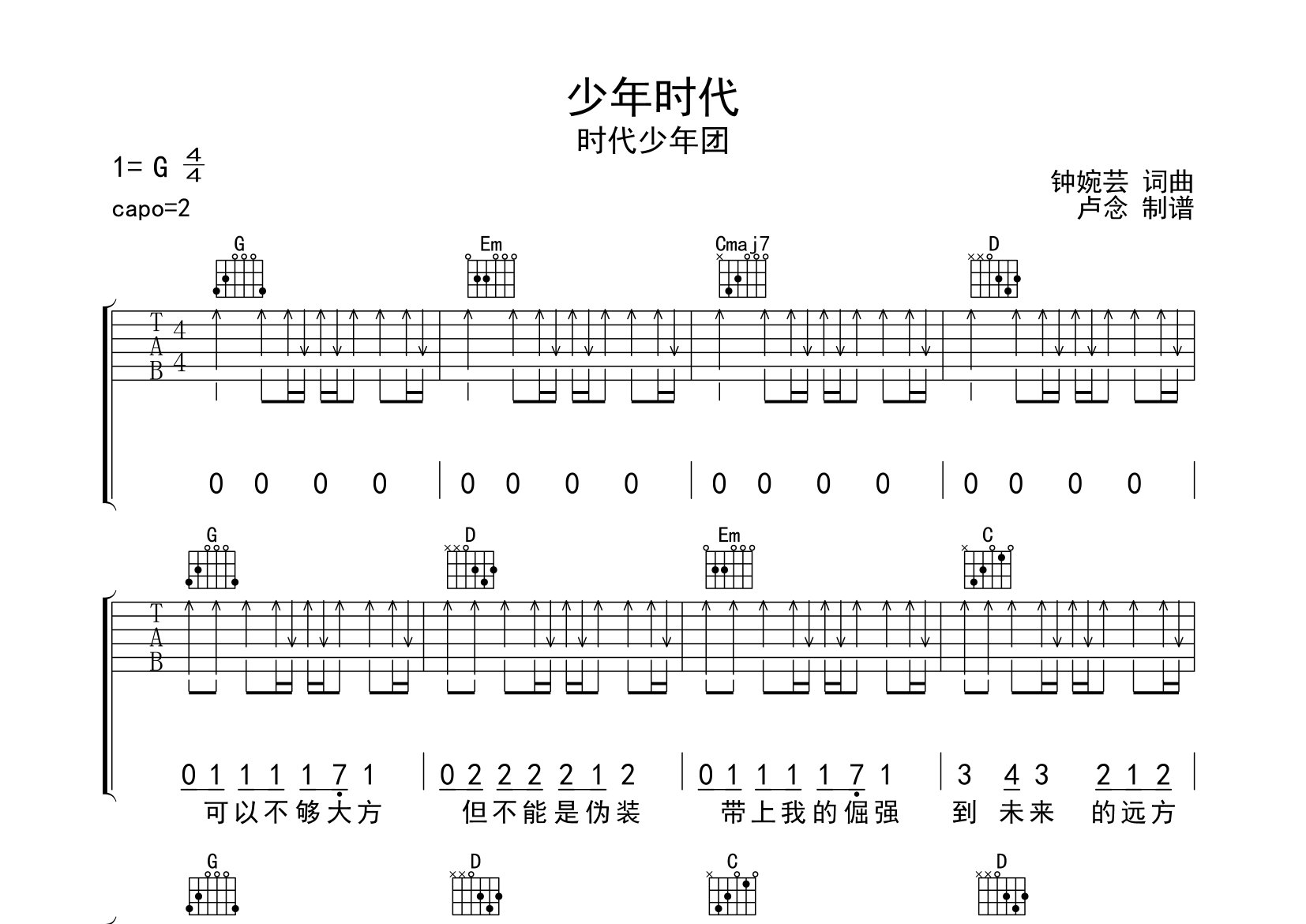 少年时代

时代少年团

1= G $\frac{4}{4}$

capo=2

钟婉芸 词曲
卢念 制谱

G Em Cmaj7 D

T
A
B
4
4

0 0 0 0 | 0 0 0 0 | 0 0 0 0 | 0 0 0 0 |

G D Em C

T
A
B

0 1 1 1 1 7 1 | 0 2 2 2 2 1 2 | 0 1 1 1 1 7 1 | 3 4 3 2 1 2 |

可以不够大方 但不能是伪装 带上我的倔强 到 未来 的远方

G D C D